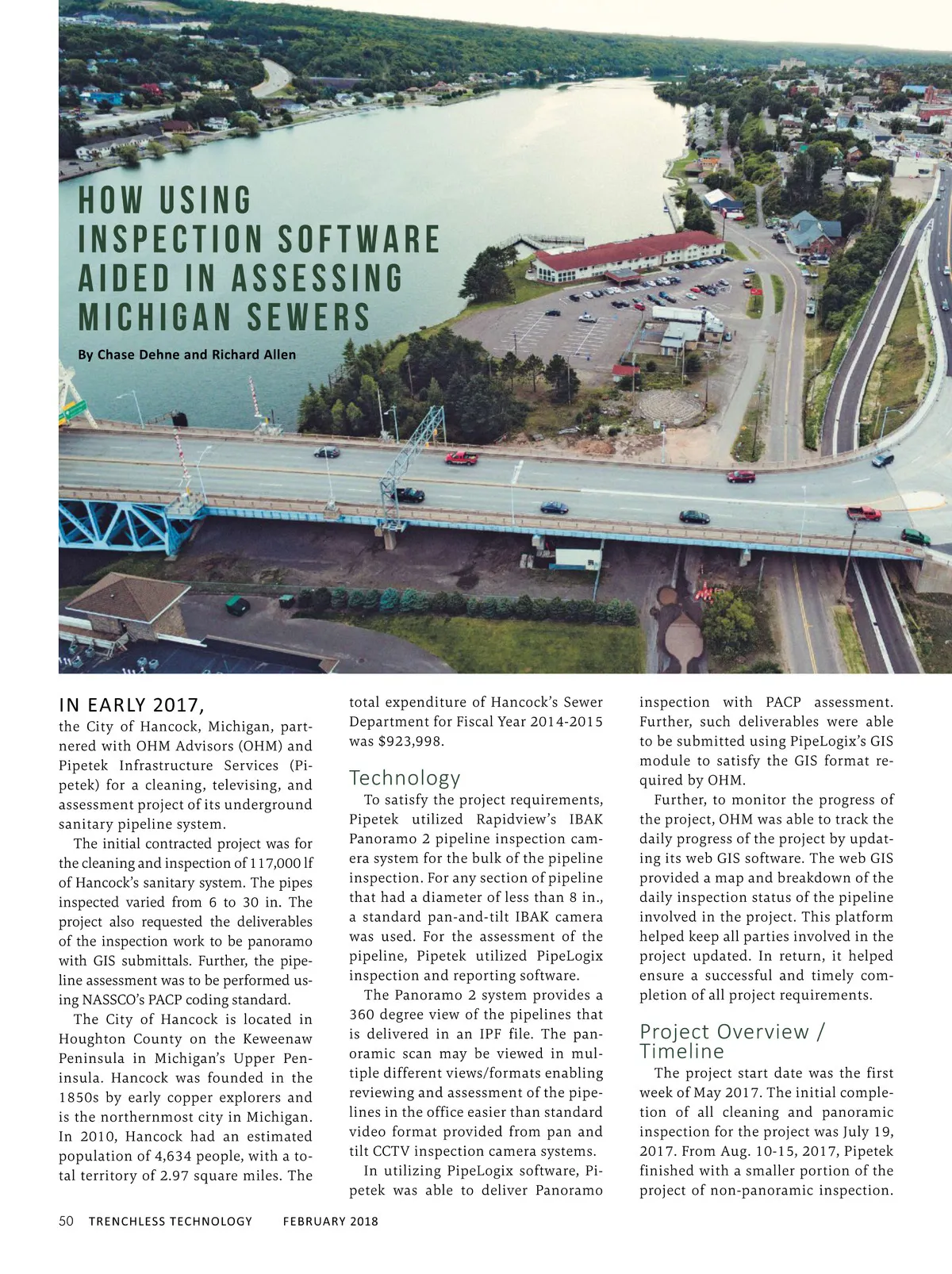 HOW USING INSPECTION SOFTWARE AIDED IN ASSESSING MICHIGAN SEWERS

By Chase Dehne and Richard Allen

IN EARLY 2017, the City of Hancock, Michigan, partnered with OHM Advisors (OHM) and Pipetek Infrastructure Services (Pipetek) for a cleaning, televising, and assessment project of its underground sanitary pipeline system.

The initial contracted project was for the cleaning and inspection of 117,000 lf of Hancock's sanitary system. The pipes inspected varied from 6 to 30 in. The project also requested the deliverables of the inspection work to be panoramo with GIS submittals. Further, the pipeline assessment was to be performed using NASSCO's PACP coding standard.

The City of Hancock is located in Houghton County on the Keweenaw Peninsula in Michigan's Upper Peninsula. Hancock was founded in the 1850s by early copper explorers and is the northernmost city in Michigan. In 2010, Hancock had an estimated population of 4,634 people, with a total territory of 2.97 square miles. The total expenditure of Hancock's Sewer Department for Fiscal Year 2014-2015 was $923,998.

Technology

To satisfy the project requirements, Pipetek utilized Rapidview's IBAK Panoramo 2 pipeline inspection camera system for the bulk of the pipeline inspection. For any section of pipeline that had a diameter of less than 8 in., a standard pan-and-tilt IBAK camera was used. For the assessment of the pipeline, Pipetek utilized PipeLogix inspection and reporting software.

The Panoramo 2 system provides a 360 degree view of the pipelines that is delivered in an IPF file. The panoramic scan may be viewed in multiple different views/formats enabling reviewing and assessment of the pipelines in the office easier than standard video format provided from pan and tilt CCTV inspection camera systems.

In utilizing PipeLogix software, Pipetek was able to deliver Panoramo inspection with PACP assessment. Further, such deliverables were able to be submitted using PipeLogix's GIS module to satisfy the GIS format required by OHM.

Further, to monitor the progress of the project, OHM was able to track the daily progress of the project by updating its web GIS software. The web GIS provided a map and breakdown of the daily inspection status of the pipeline involved in the project. This platform helped keep all parties involved in the project updated. In return, it helped ensure a successful and timely completion of all project requirements.

Project Overview / Timeline

The project start date was the first week of May 2017. The initial completion of all cleaning and panoramic inspection for the project was July 19, 2017. From Aug. 10-15, 2017, Pipetek finished with a smaller portion of the project of non-panoramic inspection.

50 TRENCHLESS TECHNOLOGY FEBRUARY 2018